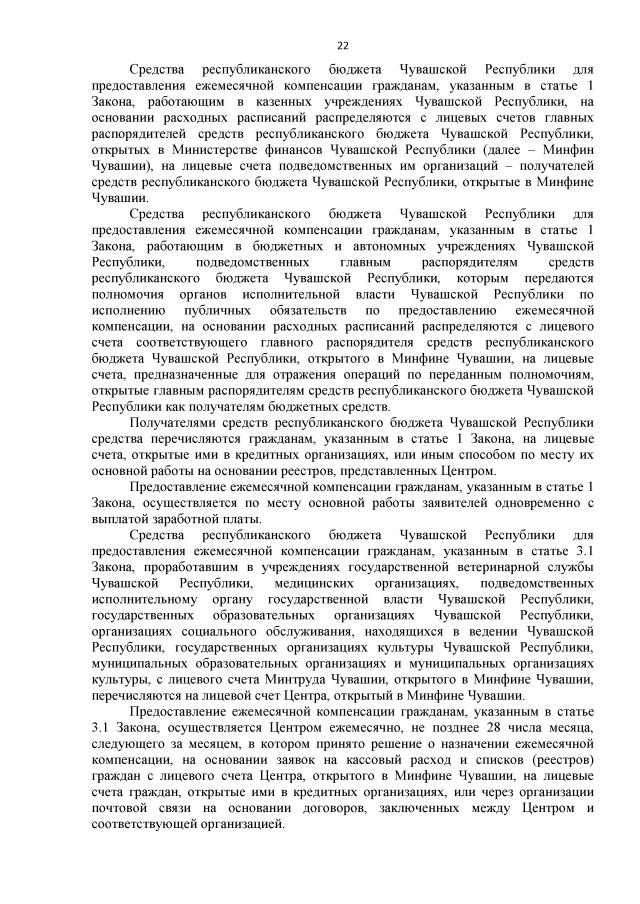 22

Средства республиканского бюджета Чувашской Республики для предоставления ежемесячной компенсации гражданам, указанным в статье 1 Закона, работающим в казенных учреждениях Чувашской Республики, на основании расходных расписаний распределяются с лицевых счетов главных распорядителей средств республиканского бюджета Чувашской Республики, открытых в Министерстве финансов Чувашской Республики (далее – Минфин Чувашии), на лицевые счета подведомственных им организаций – получателей средств республиканского бюджета Чувашской Республики, открытые в Минфине Чувашии.

Средства республиканского бюджета Чувашской Республики для предоставления ежемесячной компенсации гражданам, указанным в статье 1 Закона, работающим в бюджетных и автономных учреждениях Чувашской Республики, подведомственных главным распорядителям средств республиканского бюджета Чувашской Республики, которым передаются полномочия органов исполнительной власти Чувашской Республики по исполнению публичных обязательств по предоставлению ежемесячной компенсации, на основании расходных расписаний распределяются с лицевого счета соответствующего главного распорядителя средств республиканского бюджета Чувашской Республики, открытого в Минфине Чувашии, на лицевые счета, предназначенные для отражения операций по переданным полномочиям, открытые главным распорядителям средств республиканского бюджета Чувашской Республики как получателям бюджетных средств.

Получателями средств республиканского бюджета Чувашской Республики средства перечисляются гражданам, указанным в статье 1 Закона, на лицевые счета, открытые ими в кредитных организациях, или иным способом по месту их основной работы на основании реестров, представленных Центром.

Предоставление ежемесячной компенсации гражданам, указанным в статье 1 Закона, осуществляется по месту основной работы заявителей одновременно с выплатой заработной платы.

Средства республиканского бюджета Чувашской Республики для предоставления ежемесячной компенсации гражданам, указанным в статье 3.1 Закона, проработавшим в учреждениях государственной ветеринарной службы Чувашской Республики, медицинских организациях, подведомственных исполнительному органу государственной власти Чувашской Республики, государственных образовательных организациях Чувашской Республики, организациях социального обслуживания, находящихся в ведении Чувашской Республики, государственных организациях культуры Чувашской Республики, муниципальных образовательных организациях и муниципальных организациях культуры, с лицевого счета Минтруда Чувашии, открытого в Минфине Чувашии, перечисляются на лицевой счет Центра, открытый в Минфине Чувашии.

Предоставление ежемесячной компенсации гражданам, указанным в статье 3.1 Закона, осуществляется Центром ежемесячно, не позднее 28 числа месяца, следующего за месяцем, в котором принято решение о назначении ежемесячной компенсации, на основании заявок на кассовый расход и списков (реестров) граждан с лицевого счета Центра, открытого в Минфине Чувашии, на лицевые счета граждан, открытые ими в кредитных организациях, или через организации почтовой связи на основании договоров, заключенных между Центром и соответствующей организацией.